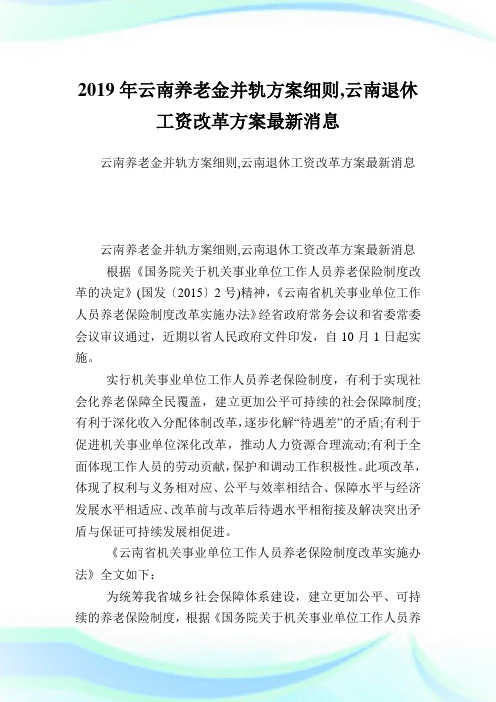 2019 年云南养老金并轨方案细则,云南退休工资改革方案最新消息

云南养老金并轨方案细则,云南退休工资改革方案最新消息

云南养老金并轨方案细则,云南退休工资改革方案最新消息

根据《国务院关于机关事业单位工作人员养老保险制度改革的决定》(国发〔2015〕2 号)精神,《云南省机关事业单位工作人员养老保险制度改革实施办法》经省政府常务会议和省委常委会议审议通过,近期以省人民政府文件印发,自 10 月 1 日起实施。

实行机关事业单位工作人员养老保险制度,有利于实现社会化养老保障全民覆盖,建立更加公平可持续的社会保障制度;有利于深化收入分配体制改革,逐步化解“待遇差”的矛盾;有利于促进机关事业单位深化改革,推动人力资源合理流动;有利于全面体现工作人员的劳动贡献,保护和调动工作积极性。此项改革,体现了权利与义务相对应、公平与效率相结合、保障水平与经济发展水平相适应、改革前与改革后待遇水平相衔接及解决突出矛盾与保证可持续发展相促进。

《云南省机关事业单位工作人员养老保险制度改革实施办法》全文如下:

为统筹我省城乡社会保障体系建设,建立更加公平、可持续的养老保险制度,根据《国务院关于机关事业单位工作人员养